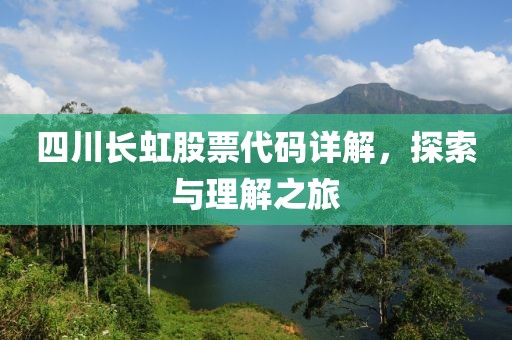 四川长虹股票代码详解，探索与理解之旅